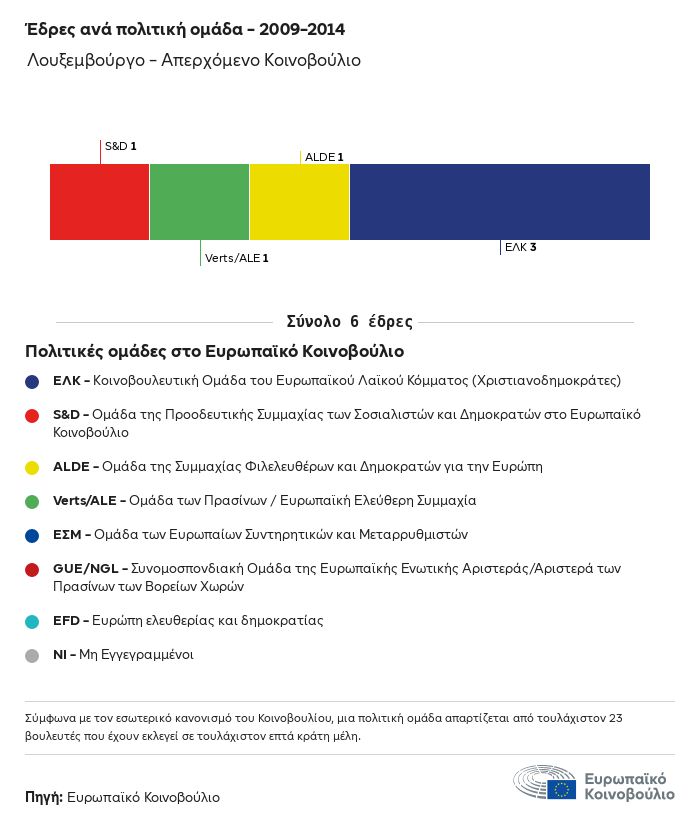 Έδρες ανά πολιτική ομάδα - 2009-2014

Λουξεμβούργο - Απερχόμενο Κοινοβούλιο

S&D 1

ALDE 1

Verts/ALE 1

ΕΛΚ 3

Σύνολο 6 έδρες

Πολιτικές ομάδες στο Ευρωπαϊκό Κοινοβούλιο

ΕΛΚ - Κοινοβουλευτική Ομάδα του Ευρωπαϊκού Λαϊκού Κόμματος (Χριστιανοδημοκράτες)

S&D - Ομάδα της Προοδευτικής Συμμαχίας των Σοσιαλιστών και Δημοκρατών στο Ευρωπαϊκό Κοινοβούλιο

ALDE - Ομάδα της Συμμαχίας Φιλελευθέρων και Δημοκρατών για την Ευρώπη

Verts/ALE - Ομάδα των Πρασίνων / Ευρωπαϊκή Ελεύθερη Συμμαχία

ΕΣΜ - Ομάδα των Ευρωπαίων Συντηρητικών και Μεταρρυθμιστών

GUE/NGL - Συνομοσπονδιακή Ομάδα της Ευρωπαϊκής Ενωτικής Αριστεράς/Αριστερά των Πρασίνων των Βορείων Χωρών

EFD - Ευρώπη ελευθερίας και δημοκρατίας

NI - Μη Εγγεγραμμένοι

Σύμφωνα με τον εσωτερικό κανονισμό του Κοινοβουλίου, μια πολιτική ομάδα απαρτίζεται από τουλάχιστον 23 βουλευτές που έχουν εκλεγεί σε τουλάχιστον επτά κράτη μέλη.

Πηγή: Ευρωπαϊκό Κοινοβούλιο

Ευρωπαϊκό Κοινοβούλιο